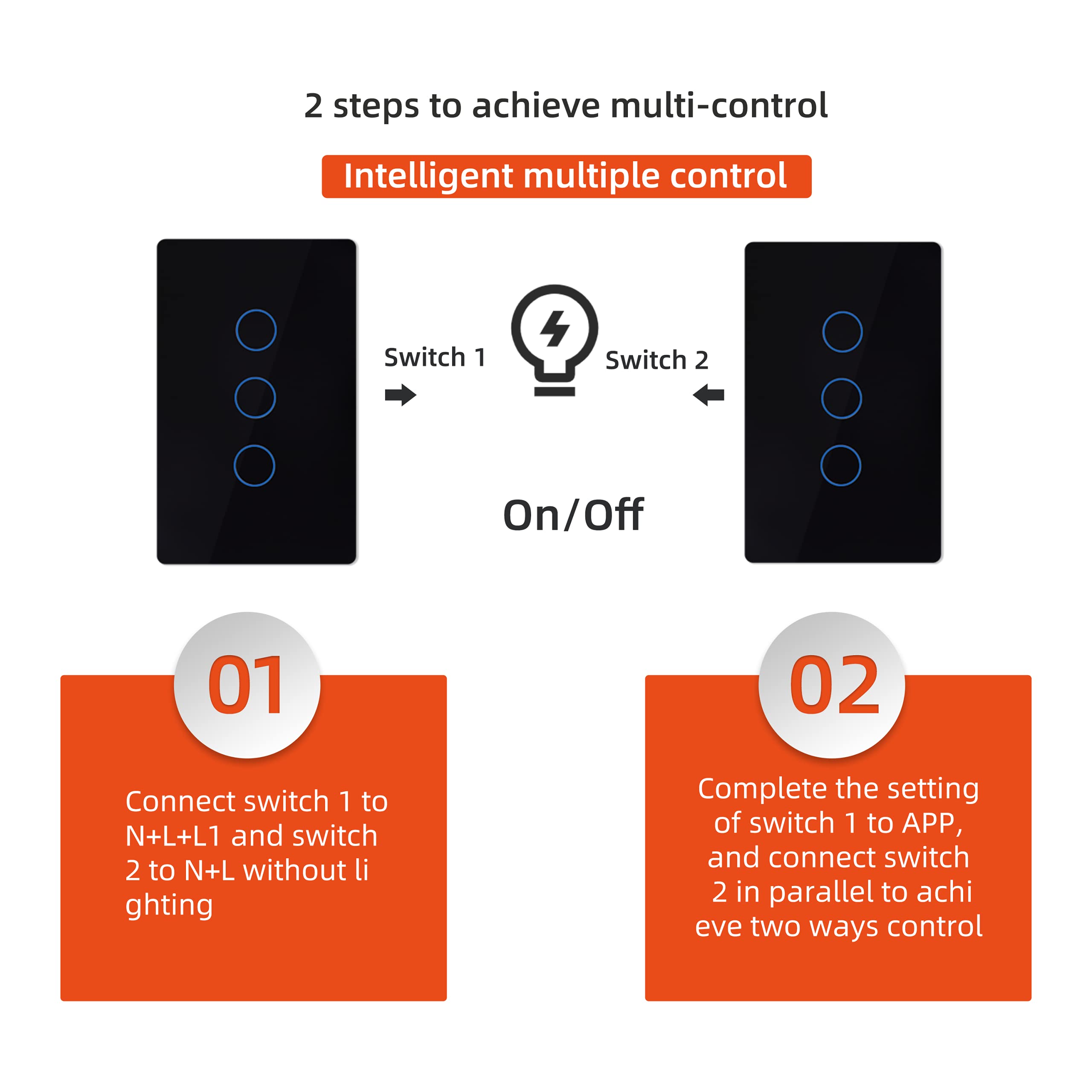 2 steps to achieve multi-control

Intelligent multiple control

Switch 1

Switch 2

On/Off

01

Connect switch 1 to N+L+L1 and switch 2 to N+L without li ghting

02

Complete the setting of switch 1 to APP, and connect switch 2 in parallel to achi eve two ways control